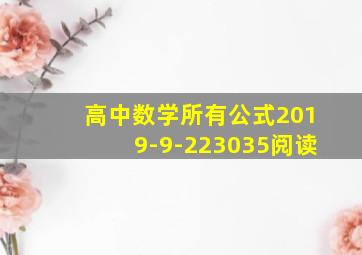 高中数学所有公式2019-9-223035阅读